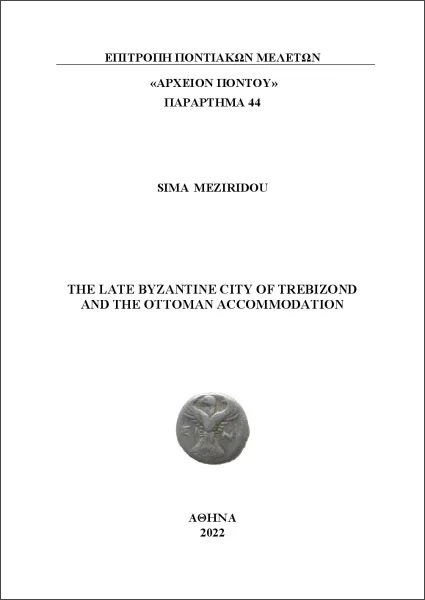 ΕΠΙΤΡΟΠΗ ΠΟΝΤΙΑΚΩΝ ΜΕΛΕΤΩΝ

«ΑΡΧΕΙΟΝ ΠΟΝΤΟΥ»
ΠΑΡΑΡΤΗΜΑ 44

SIMA MEZIRIDOU

THE LATE BYZANTINE CITY OF TREBIZOND AND THE OTTOMAN ACCOMMODATION

ΑΘΗΝΑ
2022